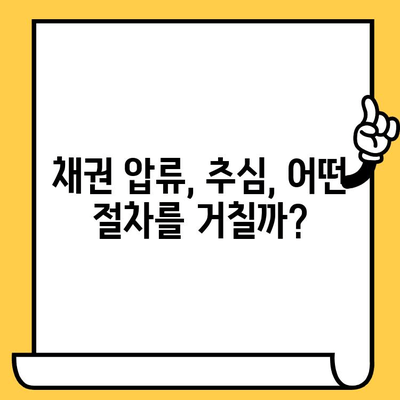 채권 압류, 추심, 어떤 절차를 거칠까?